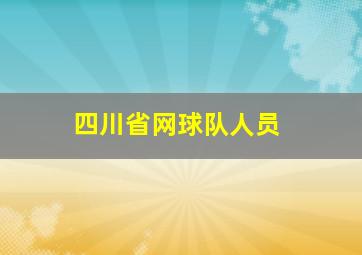 四川省网球队人员